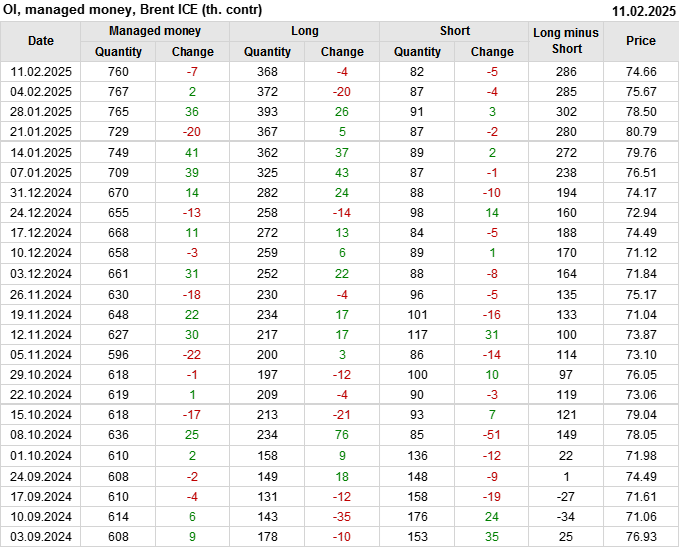 OI, managed money, Brent ICE (th. contr) 11.02.2025

| Date | Managed money | | Long | | Short | | Long minus Short | Price |
|---|---|---|---|---|---|---|---|---|
| | Quantity | Change | Quantity | Change | Quantity | Change | | |
| 11.02.2025 | 760 | -7 | 368 | -4 | 82 | -5 | 286 | 74.66 |
| 04.02.2025 | 767 | 2 | 372 | -20 | 87 | -4 | 285 | 75.67 |
| 28.01.2025 | 765 | 36 | 393 | 26 | 91 | 3 | 302 | 78.50 |
| 21.01.2025 | 729 | -20 | 367 | 5 | 87 | -2 | 280 | 80.79 |
| 14.01.2025 | 749 | 41 | 362 | 37 | 89 | 2 | 272 | 79.76 |
| 07.01.2025 | 709 | 39 | 325 | 43 | 87 | -1 | 238 | 76.51 |
| 31.12.2024 | 670 | 14 | 282 | 24 | 88 | -10 | 194 | 74.17 |
| 24.12.2024 | 655 | -13 | 258 | -14 | 98 | 14 | 160 | 72.94 |
| 17.12.2024 | 668 | 11 | 272 | 13 | 84 | -5 | 188 | 74.49 |
| 10.12.2024 | 658 | -3 | 259 | 6 | 89 | 1 | 170 | 71.12 |
| 03.12.2024 | 661 | 31 | 252 | 22 | 88 | -8 | 164 | 71.84 |
| 26.11.2024 | 630 | -18 | 230 | -4 | 96 | -5 | 135 | 75.17 |
| 19.11.2024 | 648 | 22 | 234 | 17 | 101 | -16 | 133 | 71.04 |
| 12.11.2024 | 627 | 30 | 217 | 17 | 117 | 31 | 100 | 73.87 |
| 05.11.2024 | 596 | -22 | 200 | 3 | 86 | -14 | 114 | 73.10 |
| 29.10.2024 | 618 | -1 | 197 | -12 | 100 | 10 | 97 | 76.05 |
| 22.10.2024 | 619 | 1 | 209 | -4 | 90 | -3 | 119 | 73.06 |
| 15.10.2024 | 618 | -17 | 213 | -21 | 93 | 7 | 121 | 79.04 |
| 08.10.2024 | 636 | 25 | 234 | 76 | 85 | -51 | 149 | 78.05 |
| 01.10.2024 | 610 | 2 | 158 | 9 | 136 | -12 | 22 | 71.98 |
| 24.09.2024 | 608 | -2 | 149 | 18 | 148 | -9 | 1 | 74.49 |
| 17.09.2024 | 610 | -4 | 131 | -12 | 158 | -19 | -27 | 71.61 |
| 10.09.2024 | 614 | 6 | 143 | -35 | 176 | 24 | -34 | 71.06 |
| 03.09.2024 | 608 | 9 | 178 | -10 | 153 | 35 | 25 | 76.93 |